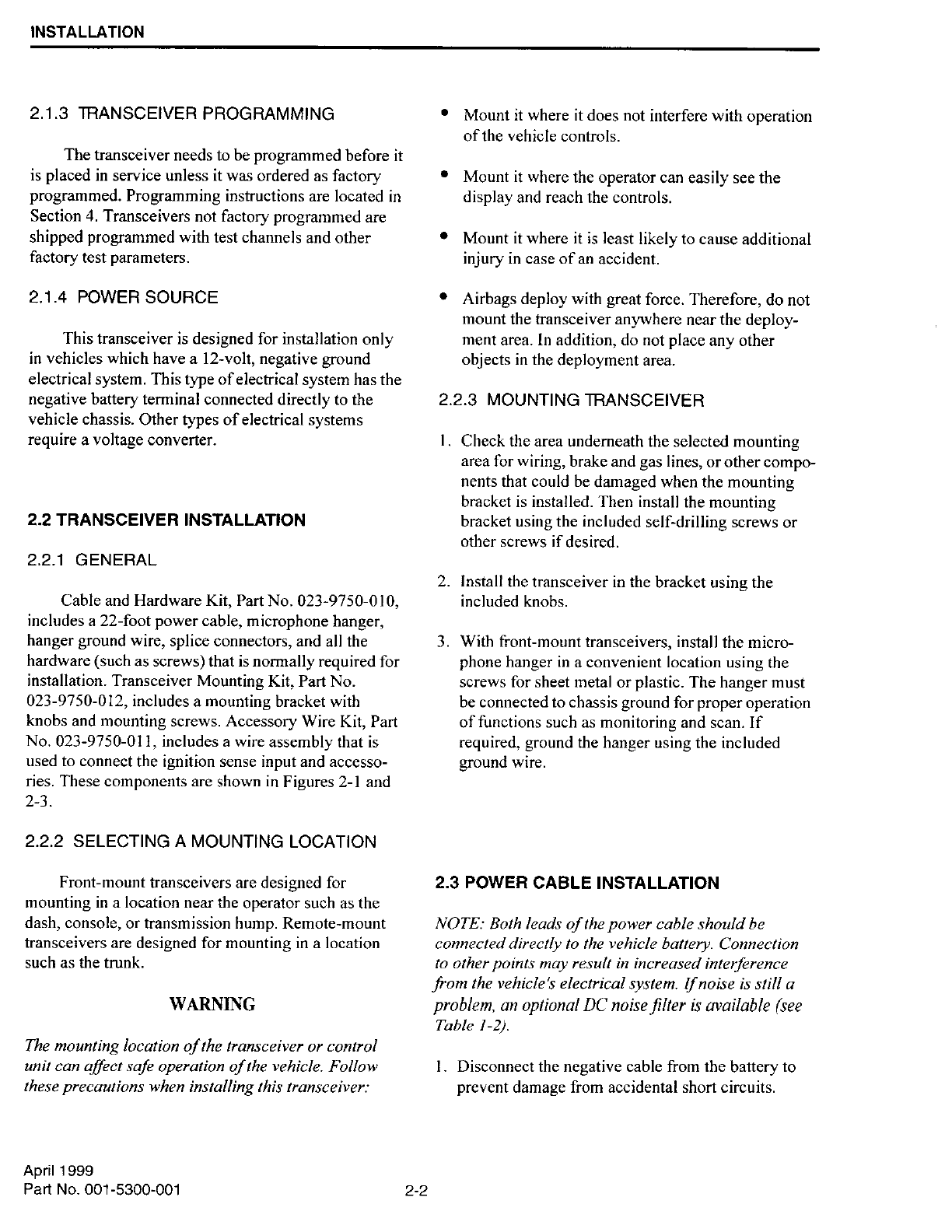 INSTALLATION

2.1.3 TRANSCEIVER PROGRAMMING

The transceiver needs to be programmed before it is placed in service unless it was ordered as factory programmed. Programming instructions are located in Section 4. Transceivers not factory programmed are shipped programmed with test channels and other factory test parameters.

2.1.4 POWER SOURCE

This transceiver is designed for installation only in vehicles which have a 12-volt, negative ground electrical system. This type of electrical system has the negative battery terminal connected directly to the vehicle chassis. Other types of electrical systems require a voltage converter.

2.2 TRANSCEIVER INSTALLATION

2.2.1 GENERAL

Cable and Hardware Kit, Part No. 023-9750-010, includes a 22-foot power cable, microphone hanger, hanger ground wire, splice connectors, and all the hardware (such as screws) that is normally required for installation. Transceiver Mounting Kit, Part No. 023-9750-012, includes a mounting bracket with knobs and mounting screws. Accessory Wire Kit, Part No. 023-9750-011, includes a wire assembly that is used to connect the ignition sense input and accessories. These components are shown in Figures 2-1 and 2-3.

2.2.2 SELECTING A MOUNTING LOCATION

Front-mount transceivers are designed for mounting in a location near the operator such as the dash, console, or transmission hump. Remote-mount transceivers are designed for mounting in a location such as the trunk.

WARNING

The mounting location of the transceiver or control unit can affect safe operation of the vehicle. Follow these precautions when installing this transceiver:

• Mount it where it does not interfere with operation of the vehicle controls.

• Mount it where the operator can easily see the display and reach the controls.

• Mount it where it is least likely to cause additional injury in case of an accident.

• Airbags deploy with great force. Therefore, do not mount the transceiver anywhere near the deployment area. In addition, do not place any other objects in the deployment area.

2.2.3 MOUNTING TRANSCEIVER

1. Check the area underneath the selected mounting area for wiring, brake and gas lines, or other components that could be damaged when the mounting bracket is installed. Then install the mounting bracket using the included self-drilling screws or other screws if desired.

2. Install the transceiver in the bracket using the included knobs.

3. With front-mount transceivers, install the microphone hanger in a convenient location using the screws for sheet metal or plastic. The hanger must be connected to chassis ground for proper operation of functions such as monitoring and scan. If required, ground the hanger using the included ground wire.

2.3 POWER CABLE INSTALLATION

NOTE: Both leads of the power cable should be connected directly to the vehicle battery. Connection to other points may result in increased interference from the vehicle's electrical system. If noise is still a problem, an optional DC noise filter is available (see Table 1-2).

1. Disconnect the negative cable from the battery to prevent damage from accidental short circuits.

April 1999
Part No. 001-5300-001

2-2